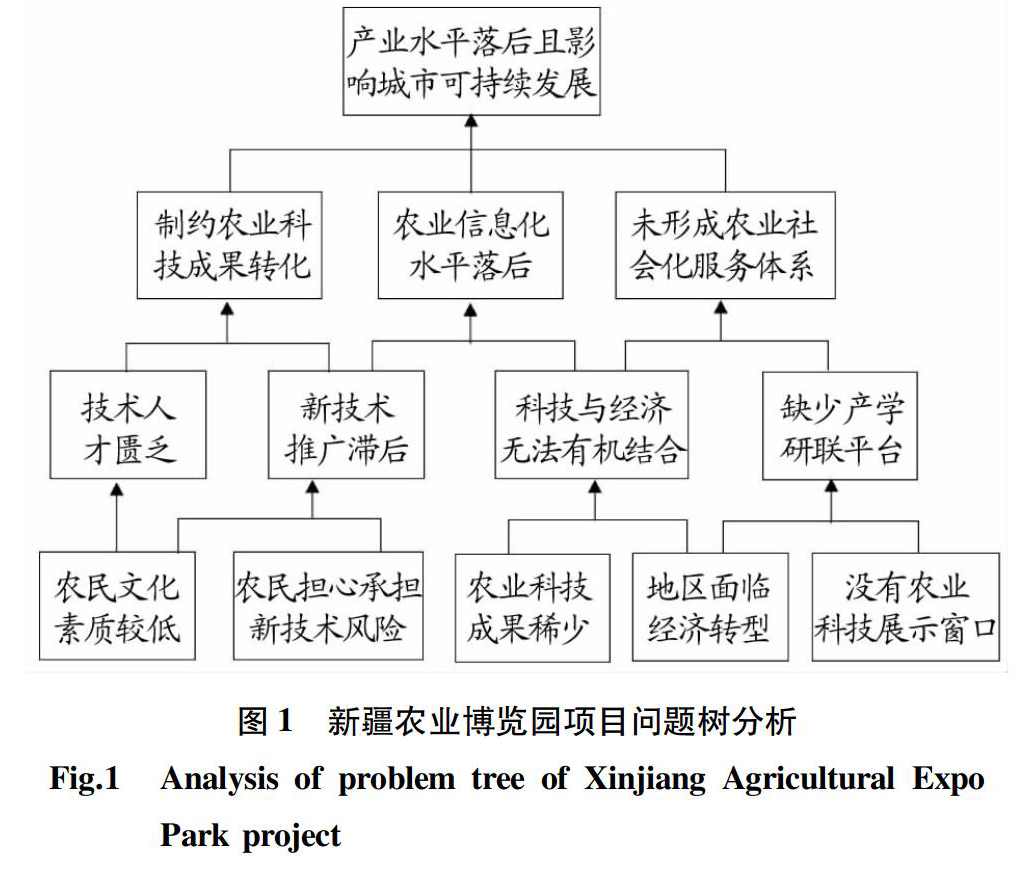 产业水平落后且影响城市可持续发展

制约农业科技成果转化

农业信息化水平落后

未形成农业社会化服务体系

技术人才匮乏

新技术推广滞后

科技与经济无法有机结合

缺少产学研联平台

农民文化素质较低

农民担心承担新技术风险

农业科技成果稀少

地区面临经济转型

没有农业科技展示窗口

图 1　新疆农业博览园项目问题树分析

Fig.1　Analysis of problem tree of Xinjiang Agricultural Expo Park project